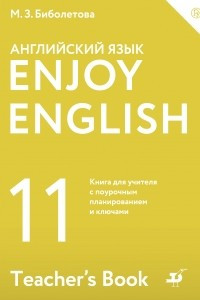 М. З. Биболетова

®

АНГЛИЙСКИЙ ЯЗЫК
ENJOY
ENGLISH

11

Книга для учителя с поурочным планированием и ключами

Teacher's Book